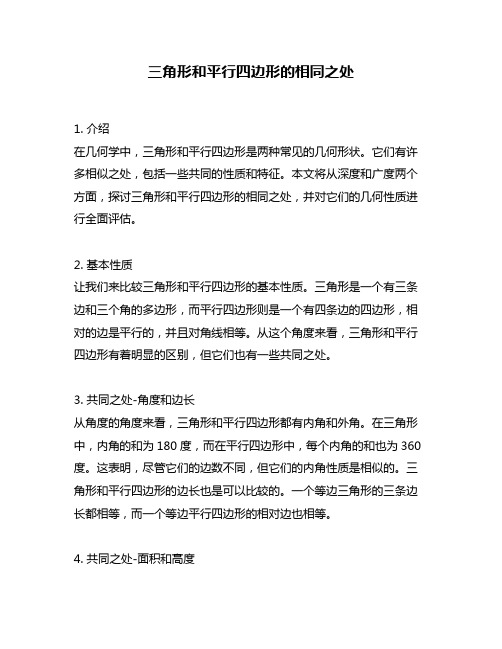 三角形和平行四边形的相同之处

1. 介绍
在几何学中，三角形和平行四边形是两种常见的几何形状。它们有许多相似之处，包括一些共同的性质和特征。本文将从深度和广度两个方面，探讨三角形和平行四边形的相同之处，并对它们的几何性质进行全面评估。

2. 基本性质
让我们来比较三角形和平行四边形的基本性质。三角形是一个有三条边和三个角的多边形，而平行四边形则是一个有四条边的四边形，相对的边是平行的，并且对角线相等。从这个角度来看，三角形和平行四边形有着明显的区别，但它们也有一些共同之处。

3. 共同之处-角度和边长
从角度的角度来看，三角形和平行四边形都有内角和外角。在三角形中，内角的和为 180 度，而在平行四边形中，每个内角的和也为 360 度。这表明，尽管它们的边数不同，但它们的内角性质是相似的。三角形和平行四边形的边长也是可以比较的。一个等边三角形的三条边长都相等，而一个等边平行四边形的相对边也相等。

4. 共同之处-面积和高度